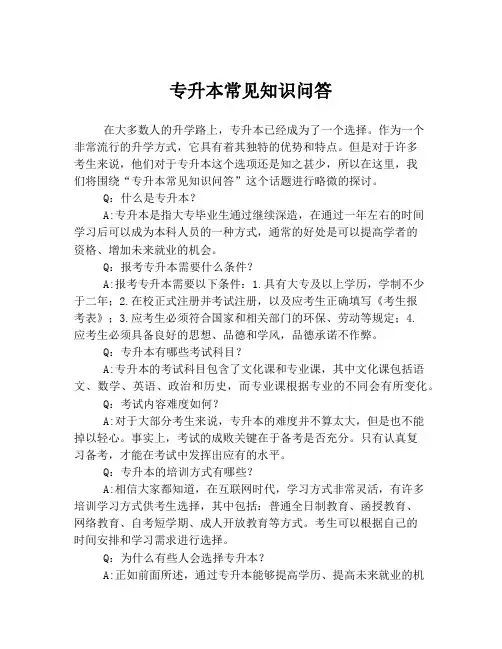 专升本常见知识问答

在大多数人的升学路上，专升本已经成为了一个选择。作为一个非常流行的升学方式，它具有着其独特的优势和特点。但是对于许多考生来说，他们对于专升本这个选项还是知之甚少，所以在这里，我们将围绕“专升本常见知识问答”这个话题进行略微的探讨。

Q：什么是专升本？

A：专升本是指大专毕业生通过继续深造，在通过一年左右的时间学习后可以成为本科人员的一种方式，通常的好处是可以提高学者的资格、增加未来就业的机会。

Q：报考专升本需要什么条件？

A：报考专升本需要以下条件：1.具有大专及以上学历，学制不少于二年；2.在校正式注册并考试注册，以及应考生正确填写《考生报考表》；3.应考生必须符合国家和相关部门的环保、劳动等规定；4.应考生必须具备良好的思想、品德和学风，品德承诺不作弊。

Q：专升本有哪些考试科目？

A：专升本的考试科目包含了文化课和专业课，其中文化课包括语文、数学、英语、政治和历史，而专业课根据专业的不同会有所变化。

Q：考试内容难度如何？

A：对于大部分考生来说，专升本的难度并不算太大，但是也不能掉以轻心。事实上，考试的成败关键在于备考是否充分。只有认真复习备考，才能在考试中发挥出应有的水平。

Q：专升本的培训方式有哪些？

A：相信大家都知道，在互联网时代，学习方式非常灵活，有许多培训学习方式供考生选择，其中包括：普通全日制教育、函授教育、网络教育、自考短学期、成人开放教育等方式。考生可以根据自己的时间安排和学习需求进行选择。

Q：为什么有些人会选择专升本？

A：正如前面所述，通过专升本能够提高学历、提高未来就业的机